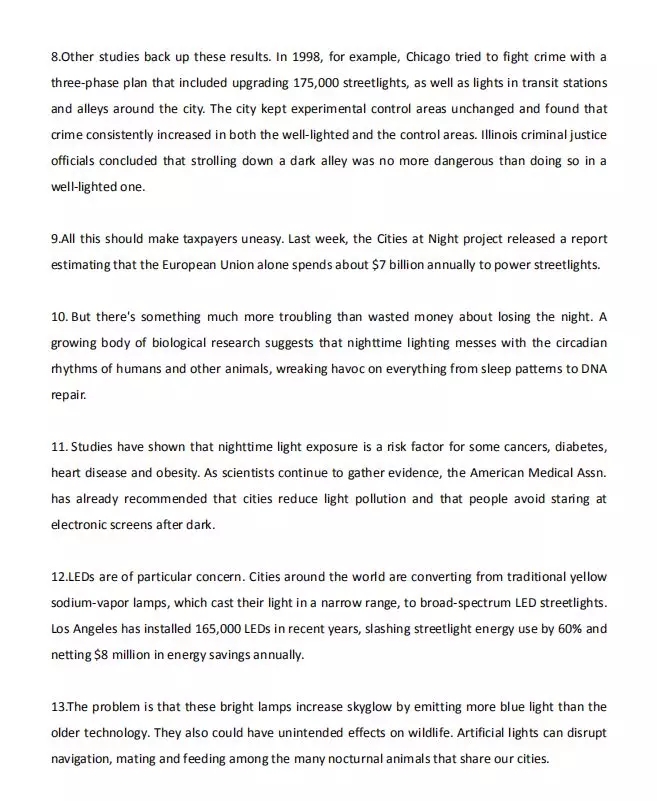 8.Other studies back up these results. In 1998, for example, Chicago tried to fight crime with a three-phase plan that included upgrading 175,000 streetlights, as well as lights in transit stations and alleys around the city. The city kept experimental control areas unchanged and found that crime consistently increased in both the well-lighted and the control areas. Illinois criminal justice officials concluded that strolling down a dark alley was no more dangerous than doing so in a well-lighted one.

9.All this should make taxpayers uneasy. Last week, the Cities at Night project released a report estimating that the European Union alone spends about \$7 billion annually to power streetlights.

10. But there's something much more troubling than wasted money about losing the night. A growing body of biological research suggests that nighttime lighting messes with the circadian rhythms of humans and other animals, wreaking havoc on everything from sleep patterns to DNA repair.

11. Studies have shown that nighttime light exposure is a risk factor for some cancers, diabetes, heart disease and obesity. As scientists continue to gather evidence, the American Medical Assn. has already recommended that cities reduce light pollution and that people avoid staring at electronic screens after dark.

12.LEDs are of particular concern. Cities around the world are converting from traditional yellow sodium-vapor lamps, which cast their light in a narrow range, to broad-spectrum LED streetlights. Los Angeles has installed 165,000 LEDs in recent years, slashing streetlight energy use by 60% and netting \$8 million in energy savings annually.

13.The problem is that these bright lamps increase skyglow by emitting more blue light than the older technology. They also could have unintended effects on wildlife. Artificial lights can disrupt navigation, mating and feeding among the many nocturnal animals that share our cities.